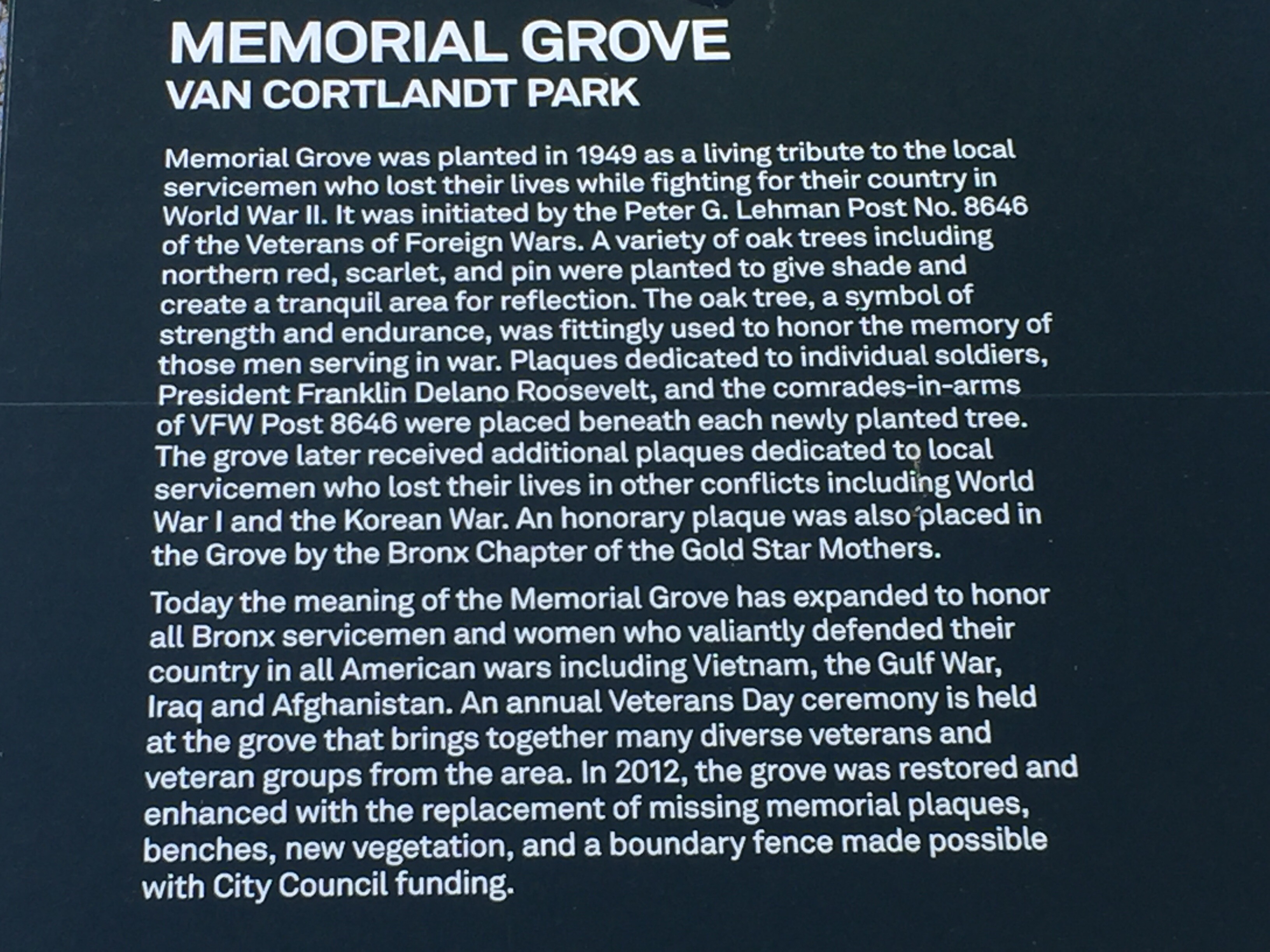 MEMORIAL GROVE
VAN CORTLANDT PARK

Memorial Grove was planted in 1949 as a living tribute to the local servicemen who lost their lives while fighting for their country in World War II. It was initiated by the Peter G. Lehman Post No. 8646 of the Veterans of Foreign Wars. A variety of oak trees including northern red, scarlet, and pin were planted to give shade and create a tranquil area for reflection. The oak tree, a symbol of strength and endurance, was fittingly used to honor the memory of those men serving in war. Plaques dedicated to individual soldiers, President Franklin Delano Roosevelt, and the comrades-in-arms of VFW Post 8646 were placed beneath each newly planted tree. The grove later received additional plaques dedicated to local servicemen who lost their lives in other conflicts including World War I and the Korean War. An honorary plaque was also placed in the Grove by the Bronx Chapter of the Gold Star Mothers.

Today the meaning of the Memorial Grove has expanded to honor all Bronx servicemen and women who valiantly defended their country in all American wars including Vietnam, the Gulf War, Iraq and Afghanistan. An annual Veterans Day ceremony is held at the grove that brings together many diverse veterans and veteran groups from the area. In 2012, the grove was restored and enhanced with the replacement of missing memorial plaques, benches, new vegetation, and a boundary fence made possible with City Council funding.